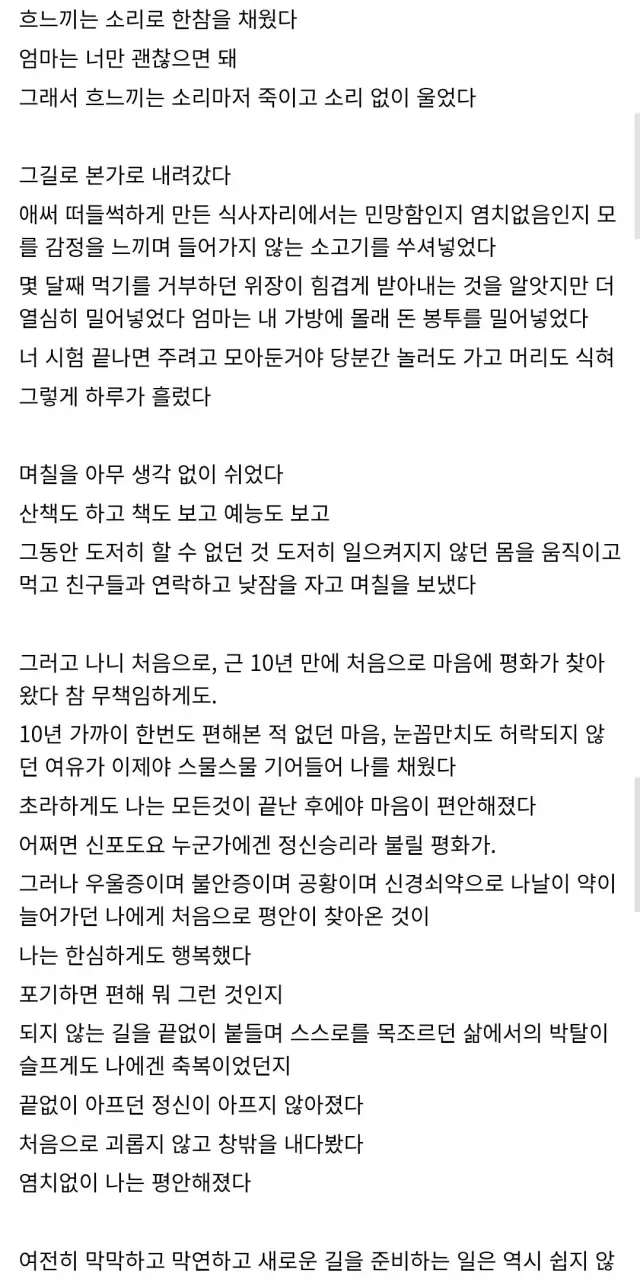 흐느끼는 소리로 한참을 채웠다
엄마는 너만 괜찮으면 돼
그래서 흐느끼는 소리마저 죽이고 소리 없이 울었다

그길로 본가로 내려갔다
애써 떠들썩하게 만든 식사자리에서는 민망함인지 염치없음인지 모를 감정을 느끼며 들어가지 않는 소고기를 쑤셔넣었다
몇 달째 먹기를 거부하던 위장이 힘겹게 받아내는 것을 알앗지만 더 열심히 밀어넣었다 엄마는 내 가방에 몰래 돈 봉투를 밀어넣었다
너 시험 끝나면 주려고 모아둔거야 당분간 놀러도 가고 머리도 식혀
그렇게 하루가 흘렀다

며칠을 아무 생각 없이 쉬었다
산책도 하고 책도 보고 예능도 보고
그동안 도저히 할 수 없던 것 도저히 일으켜지지 않던 몸을 움직이고 먹고 친구들과 연락하고 낮잠을 자고 며칠을 보냈다

그러고 나니 처음으로, 근 10년 만에 처음으로 마음에 평화가 찾아왔다 참 무책임하게도.
10년 가까이 한번도 편해본 적 없던 마음, 눈꼽만치도 허락되지 않던 여유가 이제야 스물스물 기어들어 나를 채웠다
초라하게도 나는 모든것이 끝난 후에야 마음이 편안해졌다
어쩌면 신포도요 누군가에겐 정신승리라 불릴 평화가.
그러나 우울증이며 불안증이며 공황이며 신경쇠약으로 나날이 약이 늘어가던 나에게 처음으로 평안이 찾아온 것이
나는 한심하게도 행복했다
포기하면 편해 뭐 그런 것인지
되지 않는 길을 끝없이 붙들며 스스로를 목조르던 삶에서의 박탈이 슬프게도 나에겐 축복이었던지
끝없이 아프던 정신이 아프지 않아졌다
처음으로 괴롭지 않고 창밖을 내다봤다
염치없이 나는 평안해졌다

여전히 막막하고 막연하고 새로운 길을 준비하는 일은 역시 쉽지 않